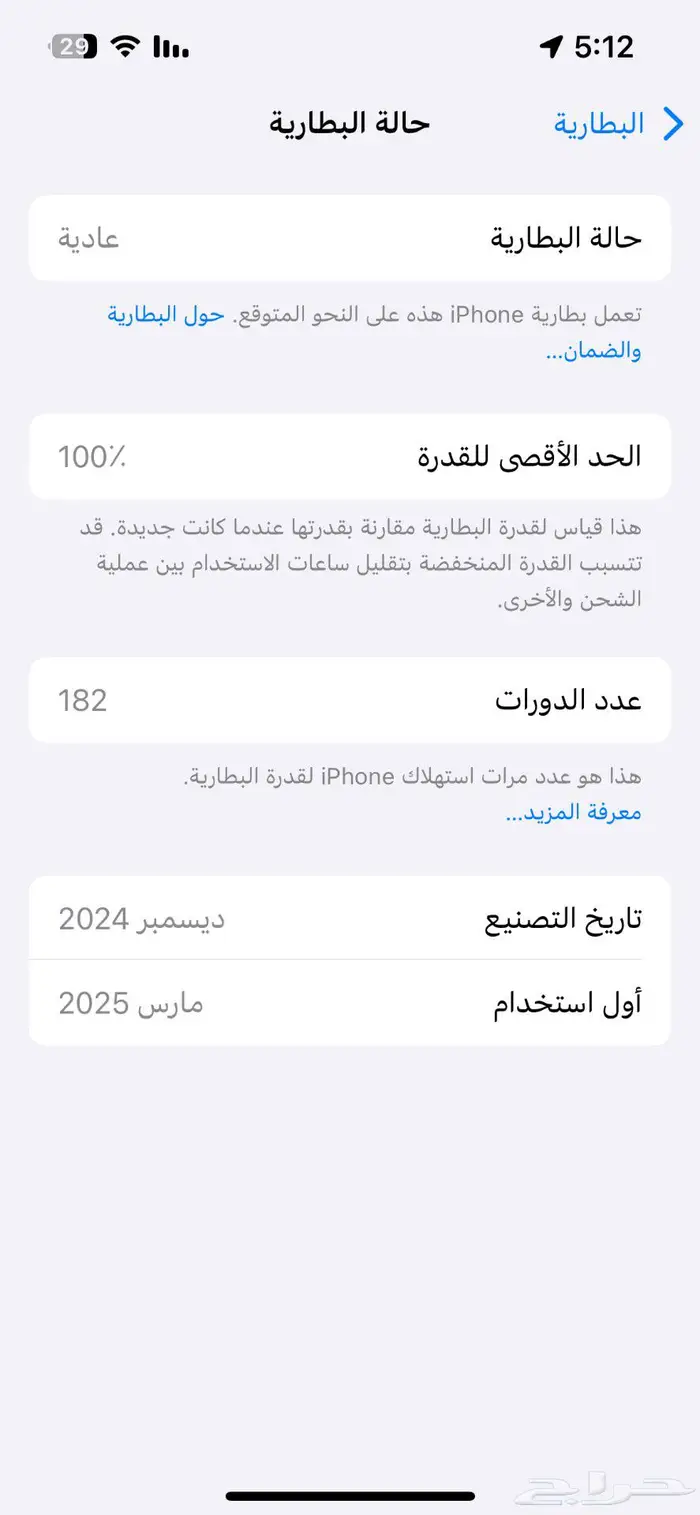 5:12
29

البطارية
حالة البطارية

حالة البطارية
عادية

تعمل بطارية iPhone هذه على النحو المتوقع. حول البطارية والضمان...

الحد الأقصى للقدرة
100٪

هذا قياس لقدرة البطارية مقارنة بقدرتها عندما كانت جديدة. قد تتسبب القدرة المنخفضة بتقليل ساعات الاستخدام بين عملية الشحن والأخرى.

عدد الدورات
182

هذا هو عدد مرات استهلاك iPhone لقدرة البطارية.
معرفة المزيد...

تاريخ التصنيع
ديسمبر 2024

أول استخدام
مارس 2025

حراج